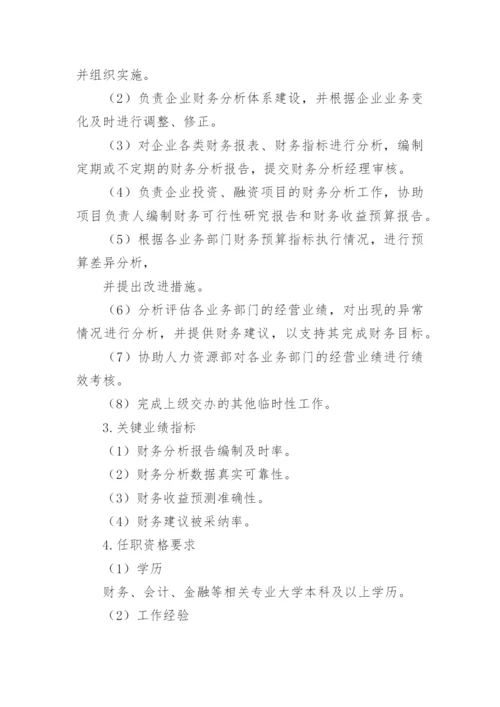 并组织实施。

（2）负责企业财务分析体系建设，并根据企业业务变化及时进行调整、修正。

（3）对企业各类财务报表、财务指标进行分析，编制定期或不定期的财务分析报告，提交财务分析经理审核。

（4）负责企业投资、融资项目的财务分析工作，协助项目负责人编制财务可行性研究报告和财务收益预算报告。

（5）根据各业务部门财务预算指标执行情况，进行预算差异分析，

并提出改进措施。

（6）分析评估各业务部门的经营业绩，对出现的异常情况进行分析，并提供财务建议，以支持其完成财务目标。

（7）协助人力资源部对各业务部门的经营业绩进行绩效考核。

（8）完成上级交办的其他临时性工作。

3.关键业绩指标

（1）财务分析报告编制及时率。

（2）财务分析数据真实可靠性。

（3）财务收益预测准确性。

（4）财务建议被采纳率。

4.任职资格要求

（1）学历

财务、会计、金融等相关专业大学本科及以上学历。

（2）工作经验